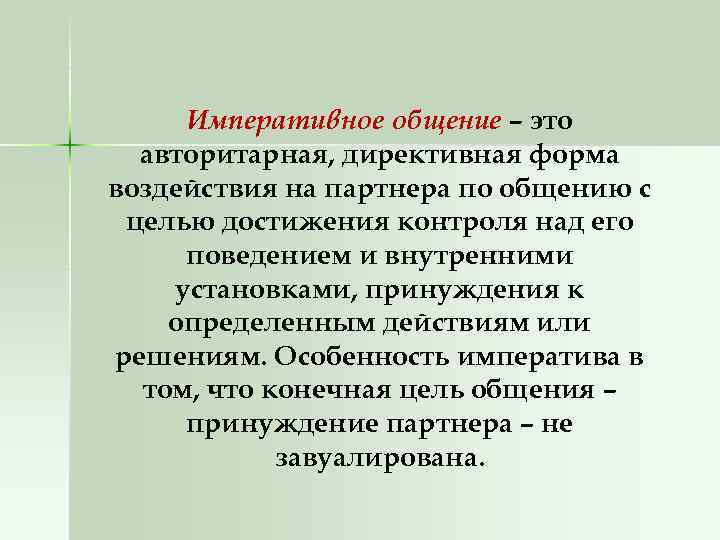 Императивное общение – это авторитарная, директивная форма воздействия на партнера по общению с целью достижения контроля над его поведением и внутренними установками, принуждения к определенным действиям или решениям. Особенность императива в том, что конечная цель общения – принуждение партнера – не завуалирована.